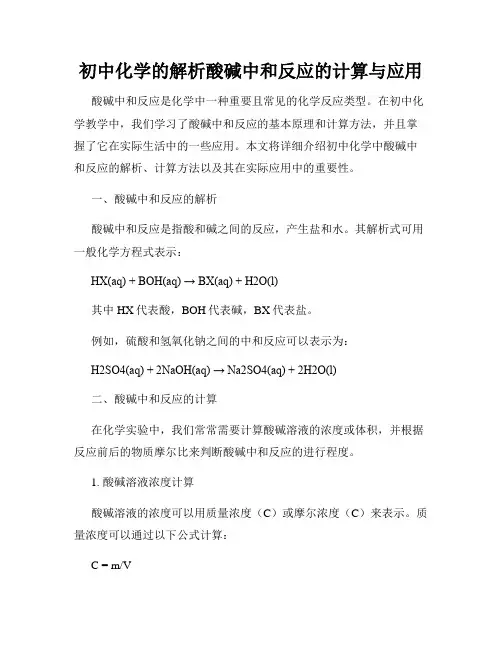 初中化学的解析酸碱中和反应的计算与应用

酸碱中和反应是化学中一种重要且常见的化学反应类型。在初中化学教学中，我们学习了酸碱中和反应的基本原理和计算方法，并且掌握了它在实际生活中的一些应用。本文将详细介绍初中化学中酸碱中和反应的解析、计算方法以及其在实际应用中的重要性。

一、酸碱中和反应的解析

酸碱中和反应是指酸和碱之间的反应，产生盐和水。其解析式可用一般化学方程式表示：

HX(aq) + BOH(aq) → BX(aq) + H2O(l)

其中 HX 代表酸，BOH 代表碱，BX 代表盐。

例如，硫酸和氢氧化钠之间的中和反应可以表示为：

H2SO4(aq) + 2NaOH(aq) → Na2SO4(aq) + 2H2O(l)

二、酸碱中和反应的计算

在化学实验中，我们常常需要计算酸碱溶液的浓度或体积，并根据反应前后的物质摩尔比来判断酸碱中和反应的进行程度。

1. 酸碱溶液浓度计算

酸碱溶液的浓度可以用质量浓度（C）或摩尔浓度（C）来表示。质量浓度可以通过以下公式计算：

C = m/V